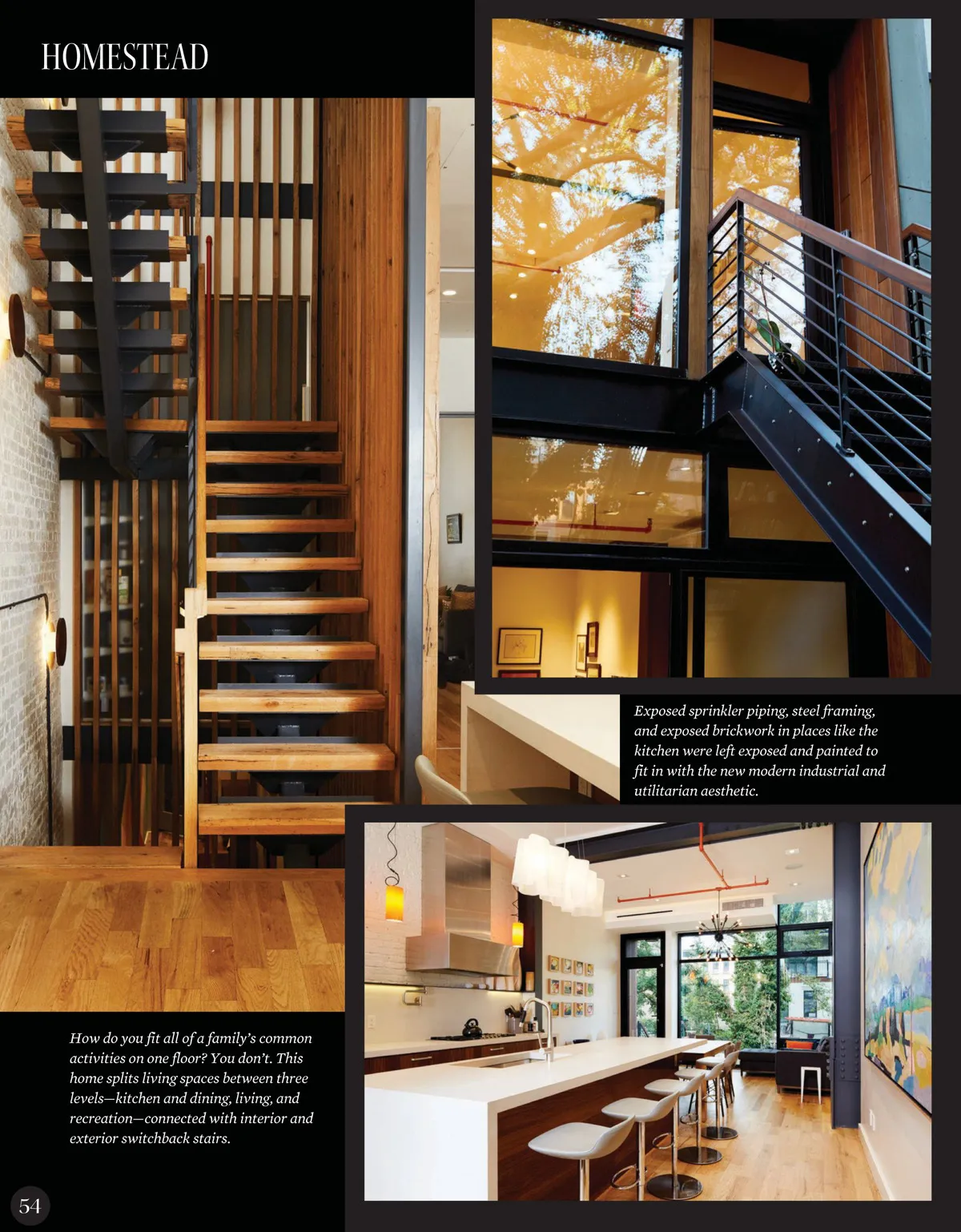 HOMESTEAD

Exposed sprinkler piping, steel framing, and exposed brickwork in places like the kitchen were left exposed and painted to fit in with the new modern industrial and utilitarian aesthetic.

How do you fit all of a family's common activities on one floor? You don't. This home splits living spaces between three levels—kitchen and dining, living, and recreation—connected with interior and exterior switchback stairs.

54